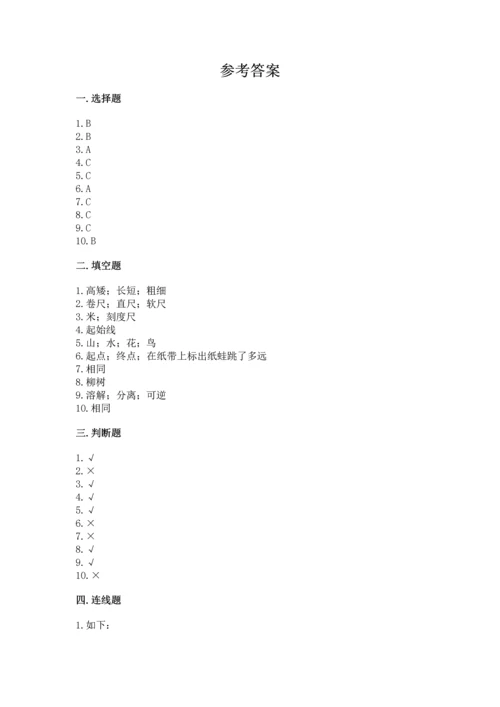 参考答案

一. 选择题

1. B
2. B
3. A
4. C
5. C
6. A
7. C
8. C
9. C
10. B

二. 填空题

1. 高矮；长短；粗细
2. 卷尺；直尺；软尺
3. 米；刻度尺
4. 起始线
5. 山；水；花；鸟
6. 起点；终点；在纸带上标出纸蛙跳了多远
7. 相同
8. 柳树
9. 溶解；分离；可逆
10. 相同

三. 判断题

1. √
2. ×
3. √
4. √
5. √
6. ×
7. ×
8. √
9. √
10. ×

四. 连线题

1. 如下：